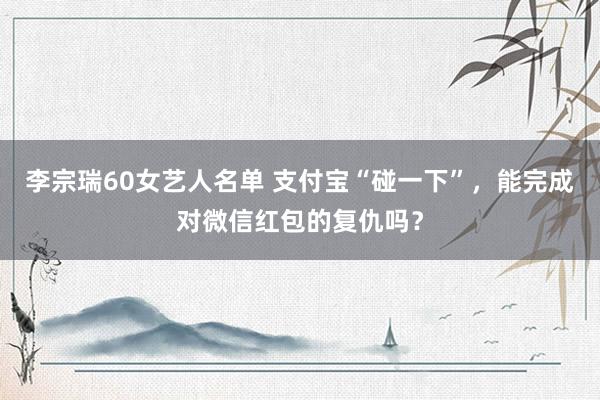 李宗瑞60女艺人名单 支付宝“碰一下”，能完成对微信红包的复仇吗？